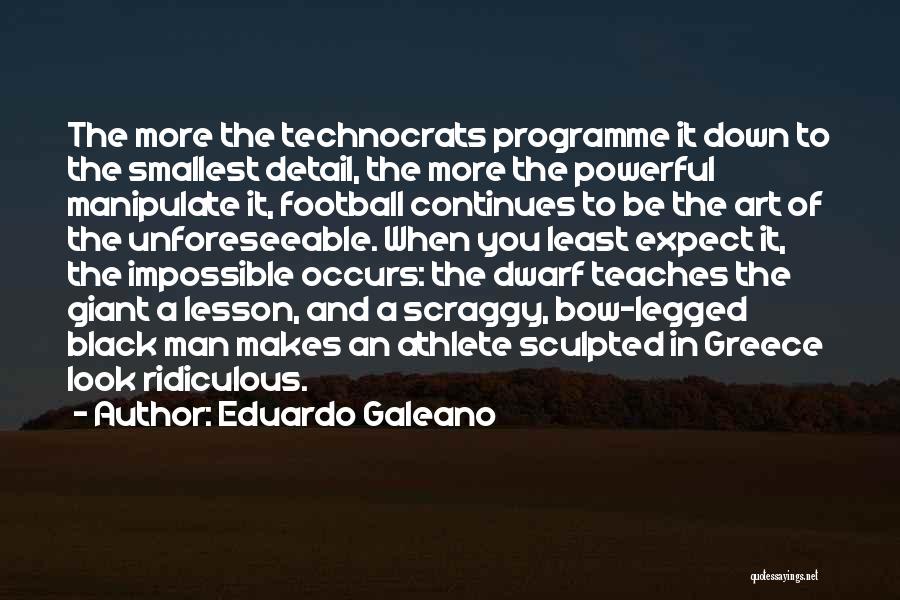 The more the technocrats programme it down to the smallest detail, the more the powerful manipulate it, football continues to be the art of the unforeseeable. When you least expect it, the impossible occurs: the dwarf teaches the giant a lesson, and a scraggy, bow-legged black man makes an athlete sculpted in Greece look ridiculous.

- Author: Eduardo Galeano

quotessayings.net